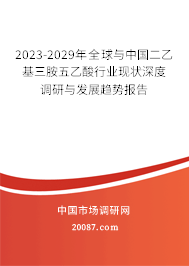 2023-2029年全球与中国二乙基三胺五乙酸行业现状深度调研与发展趋势报告

中国市场调研网

20087.com